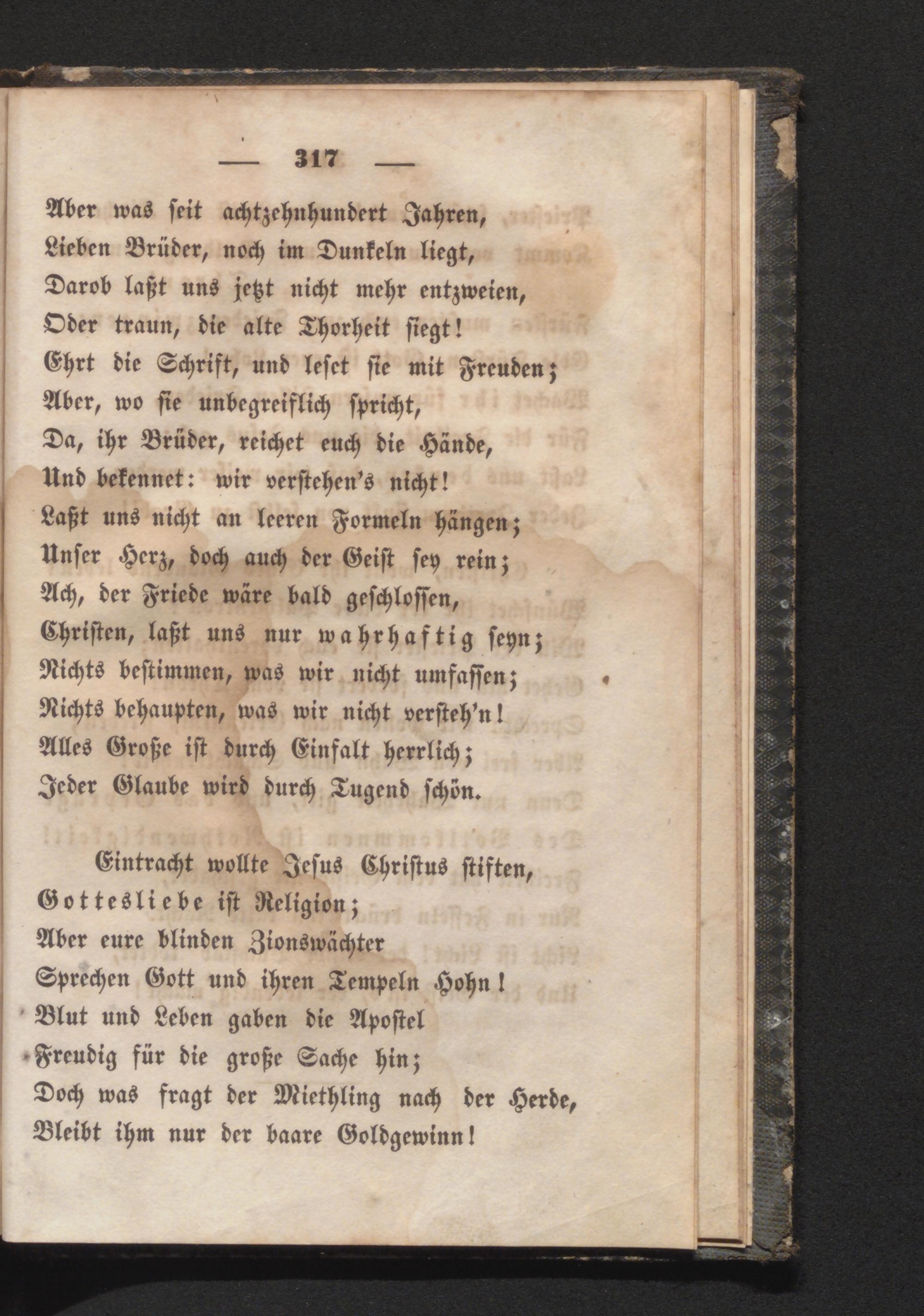 — 317 —

Aber was seit achtzehnhundert Jahren,
Lieben Brüder, noch im Dunkeln liegt,
Darob laßt uns jetzt nicht mehr entzweien,
Oder traun, die alte Thorheit siegt!
Ehrt die Schrift, und leset sie mit Freuden;
Aber, wo sie unbegreiflich spricht,
Da, ihr Brüder, reichet euch die Hände,
Und bekennet: wir verstehen's nicht!
Laßt uns nicht an leeren Formeln hängen;
Unser Herz, doch auch der Geist sey rein;
Ach, der Friede wäre bald geschlossen,
Christen, laßt uns nur wahrhaftig seyn;
Nichts bestimmen, was wir nicht umfassen;
Nichts behaupten, was wir nicht versteh'n!
Alles Große ist durch Einfalt herrlich;
Jeder Glaube wird durch Tugend schön.

Eintracht wollte Jesus Christus stiften,
Gottesliebe ist Religion;
Aber eure blinden Zionswächter
Sprechen Gott und ihren Tempeln Hohn!
Blut und Leben gaben die Apostel
Freudig für die große Sache hin;
Doch was fragt der Miethling nach der Herde,
Bleibt ihm nur der baare Goldgewinn!